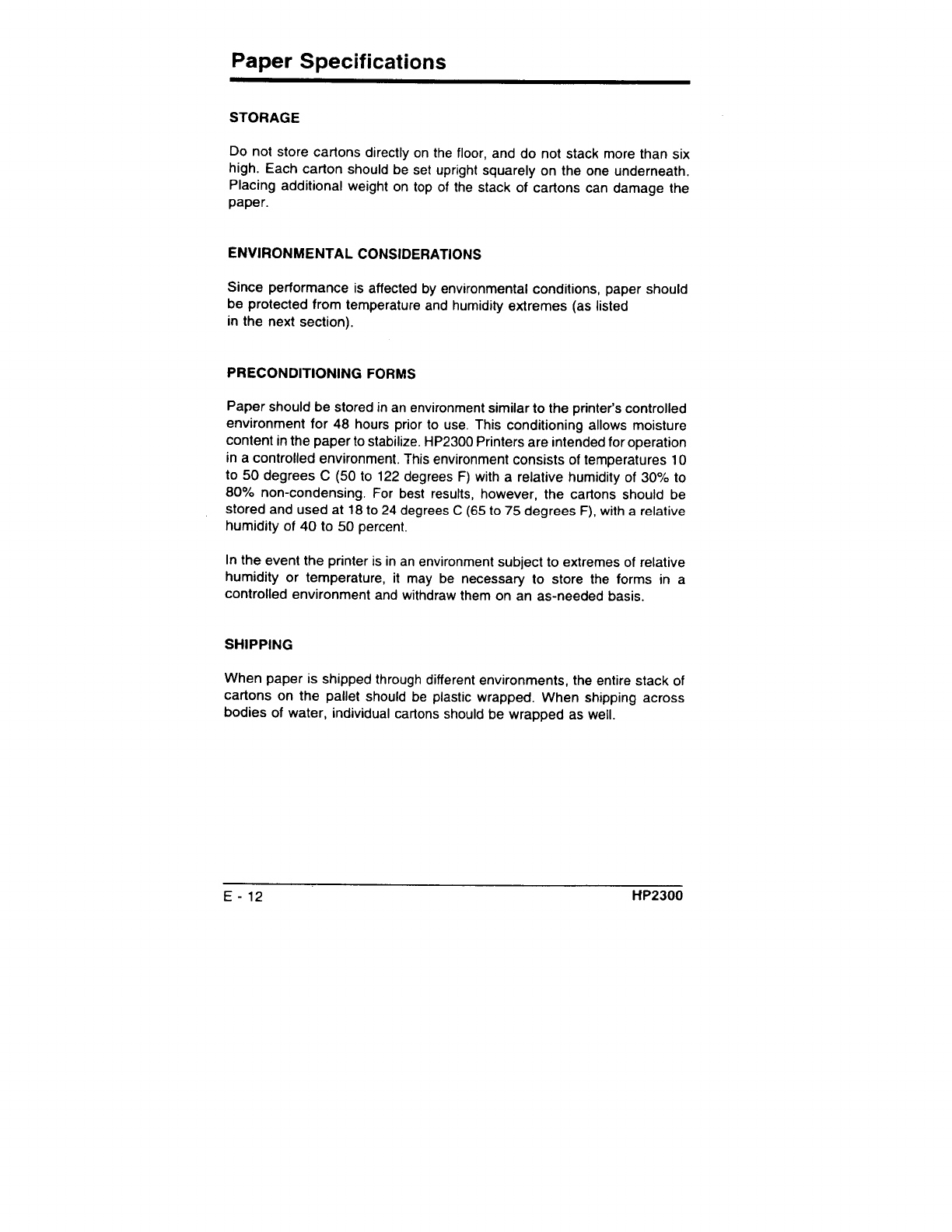 Paper Specifications

STORAGE

Do not store cartons directly on the floor, and do not stack more than six high. Each carton should be set upright squarely on the one underneath. Placing additional weight on top of the stack of cartons can damage the paper.

ENVIRONMENTAL CONSIDERATIONS

Since performance is affected by environmental conditions, paper should be protected from temperature and humidity extremes (as listed in the next section).

PRECONDITIONING FORMS

Paper should be stored in an environment similar to the printer's controlled environment for 48 hours prior to use. This conditioning allows moisture content in the paper to stabilize. HP2300 Printers are intended for operation in a controlled environment. This environment consists of temperatures 10 to 50 degrees C (50 to 122 degrees F) with a relative humidity of 30% to 80% non-condensing. For best results, however, the cartons should be stored and used at 18 to 24 degrees C (65 to 75 degrees F), with a relative humidity of 40 to 50 percent.

In the event the printer is in an environment subject to extremes of relative humidity or temperature, it may be necessary to store the forms in a controlled environment and withdraw them on an as-needed basis.

SHIPPING

When paper is shipped through different environments, the entire stack of cartons on the pallet should be plastic wrapped. When shipping across bodies of water, individual cartons should be wrapped as well.

E - 12 HP2300